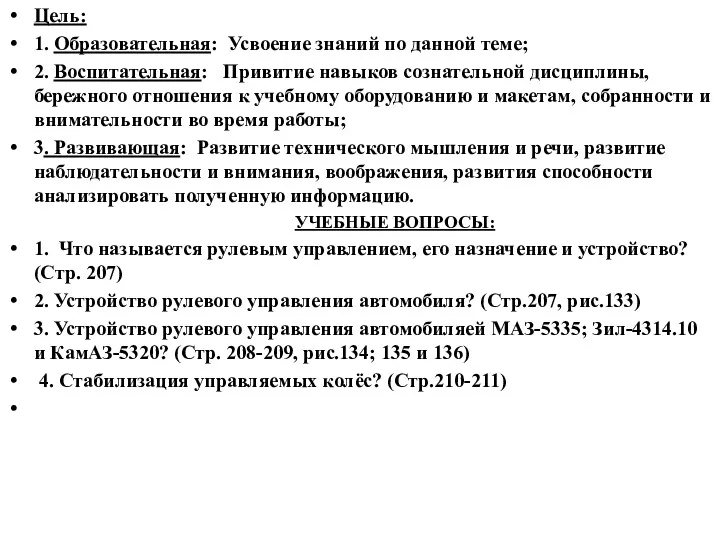 • Цель:
• 1. Образовательная: Усвоение знаний по данной теме;
• 2. Воспитательная: Привитие навыков сознательной дисциплины, бережного отношения к учебному оборудованию и макетам, собранности и внимательности во время работы;
• 3. Развивающая: Развитие технического мышления и речи, развитие наблюдательности и внимания, воображения, развития способности анализировать полученную информацию.

УЧЕБНЫЕ ВОПРОСЫ:
• 1. Что называется рулевым управлением, его назначение и устройство? (Стр. 207)
• 2. Устройство рулевого управления автомобиля? (Стр.207, рис.133)
• 3. Устройство рулевого управления автомобиляей МАЗ-5335; Зил-4314.10 и КамАЗ-5320? (Стр. 208-209, рис.134; 135 и 136)
• 4. Стабилизация управляемых колёс? (Стр.210-211)
•